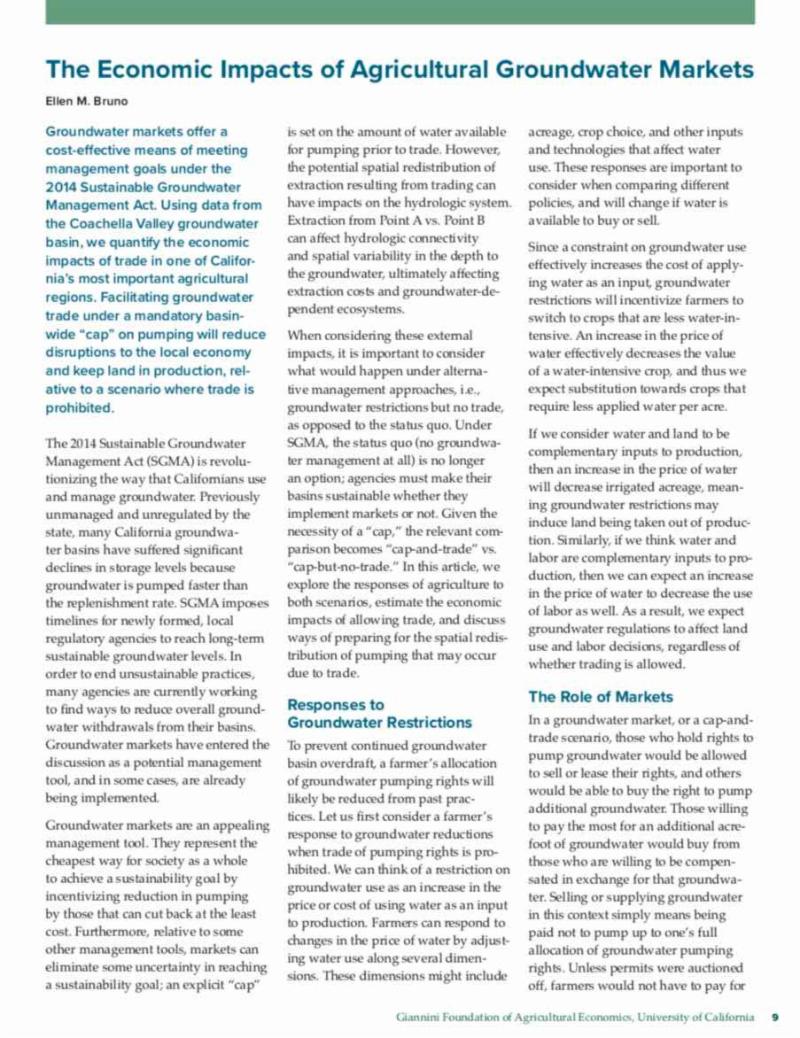 The Economic Impacts of Agricultural Groundwater Markets

Ellen M. Bruno

Groundwater markets offer a cost-effective means of meeting management goals under the 2014 Sustainable Groundwater Management Act. Using data from the Coachella Valley groundwater basin, we quantify the economic impacts of trade in one of California's most important agricultural regions. Facilitating groundwater trade under a mandatory basin-wide "cap" on pumping will reduce disruptions to the local economy and keep land in production, relative to a scenario where trade is prohibited.

The 2014 Sustainable Groundwater Management Act (SGMA) is revolutionizing the way that Californians use and manage groundwater. Previously unmanaged and unregulated by the state, many California groundwater basins have suffered significant declines in storage levels because groundwater is pumped faster than the replenishment rate. SGMA imposes timelines for newly formed, local regulatory agencies to reach long-term sustainable groundwater levels. In order to end unsustainable practices, many agencies are currently working to find ways to reduce overall groundwater withdrawals from their basins. Groundwater markets have entered the discussion as a potential management tool, and in some cases, are already being implemented.

Groundwater markets are an appealing management tool. They represent the cheapest way for society as a whole to achieve a sustainability goal by incentivizing reduction in pumping by those that can cut back at the least cost. Furthermore, relative to some other management tools, markets can eliminate some uncertainty in reaching a sustainability goal; an explicit "cap" is set on the amount of water available for pumping prior to trade. However, the potential spatial redistribution of extraction resulting from trading can have impacts on the hydrologic system. Extraction from Point A vs. Point B can affect hydrologic connectivity and spatial variability in the depth to the groundwater, ultimately affecting extraction costs and groundwater-dependent ecosystems.

When considering these external impacts, it is important to consider what would happen under alternative management approaches, i.e., groundwater restrictions but no trade, as opposed to the status quo. Under SGMA, the status quo (no groundwater management at all) is no longer an option; agencies must make their basins sustainable whether they implement markets or not. Given the necessity of a "cap," the relevant comparison becomes "cap-and-trade" vs. "cap-but-no-trade." In this article, we explore the responses of agriculture to both scenarios, estimate the economic impacts of allowing trade, and discuss ways of preparing for the spatial redistribution of pumping that may occur due to trade.

Responses to Groundwater Restrictions

To prevent continued groundwater basin overdraft, a farmer's allocation of groundwater pumping rights will likely be reduced from past practices. Let us first consider a farmer's response to groundwater reductions when trade of pumping rights is prohibited. We can think of a restriction on groundwater use as an increase in the price or cost of using water as an input to production. Farmers can respond to changes in the price of water by adjusting water use along several dimensions. These dimensions might include acreage, crop choice, and other inputs and technologies that affect water use. These responses are important to consider when comparing different policies, and will change if water is available to buy or sell.

Since a constraint on groundwater use effectively increases the cost of applying water as an input, groundwater restrictions will incentivize farmers to switch to crops that are less water-intensive. An increase in the price of water effectively decreases the value of a water-intensive crop, and thus we expect substitution towards crops that require less applied water per acre.

If we consider water and land to be complementary inputs to production, then an increase in the price of water will decrease irrigated acreage, meaning groundwater restrictions may induce land being taken out of production. Similarly, if we think water and labor are complementary inputs to production, then we can expect an increase in the price of water to decrease the use of labor as well. As a result, we expect groundwater regulations to affect land use and labor decisions, regardless of whether trading is allowed.

The Role of Markets

In a groundwater market, or a cap-and-trade scenario, those who hold rights to pump groundwater would be allowed to sell or lease their rights, and others would be able to buy the right to pump additional groundwater. Those willing to pay the most for an additional acre-foot of groundwater would buy from those who are willing to be compensated in exchange for that groundwater. Selling or supplying groundwater in this context simply means being paid not to pump up to one's full allocation of groundwater pumping rights. Unless permits were auctioned off, farmers would not have to pay for

Giannini Foundation of Agricultural Economics, University of California 9